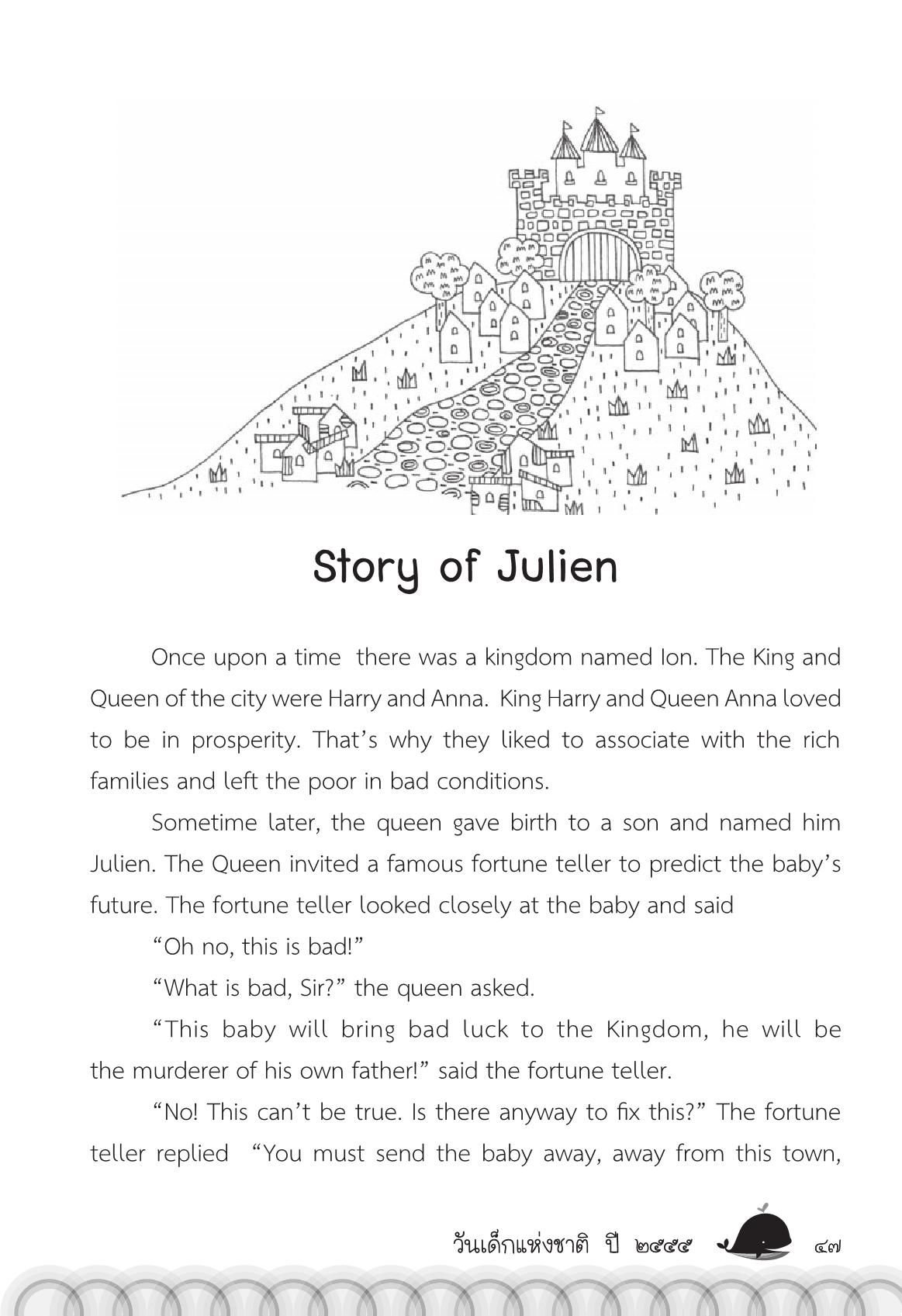 Story of Julien

Once upon a time  there was a kingdom named Ion. The King and Queen of the city were Harry and Anna.  King Harry and Queen Anna loved to be in prosperity. That's why they liked to associate with the rich families and left the poor in bad conditions.

Sometime later, the queen gave birth to a son and named him Julien. The Queen invited a famous fortune teller to predict the baby's future. The fortune teller looked closely at the baby and said

"Oh no, this is bad!"

"What is bad, Sir?" the queen asked.

"This baby will bring bad luck to the Kingdom, he will be the murderer of his own father!" said the fortune teller.

"No! This can't be true. Is there anyway to fix this?" The fortune teller replied  "You must send the baby away, away from this town,

วันเด็กแห่งชาติ ปี ๒๕๕๕ ๔๗